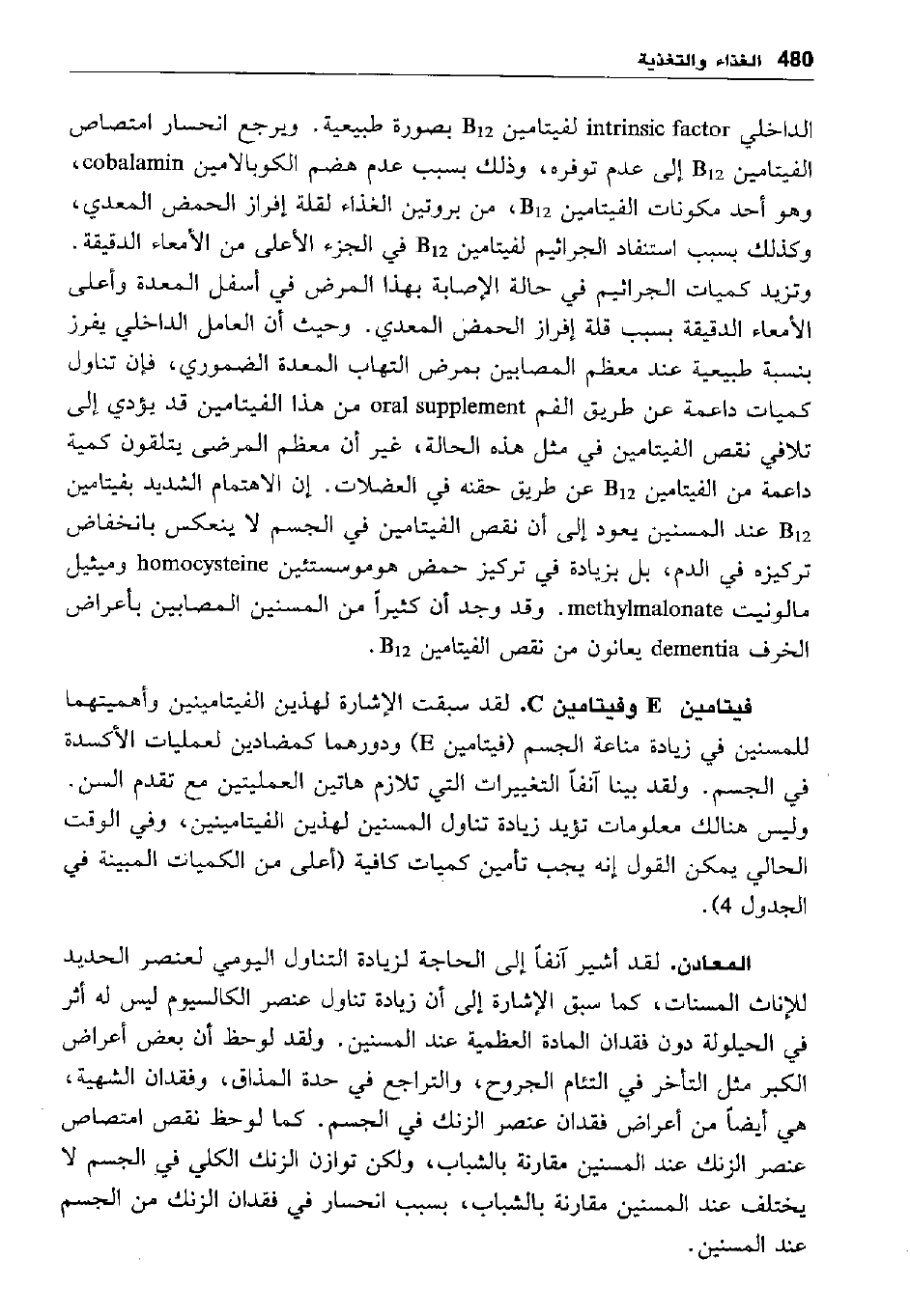 480 الغذاء والتغذية

الداخلي intrinsic factor لفيتامين $B_{12}$ بصورة طبيعية. ويرجع انحسار امتصاص الفيتامين $B_{12}$ إلى عدم توفره، وذلك بسبب عدم هضم الكوبالامين cobalamin، وهو أحد مكونات الفيتامين $B_{12}$، من بروتين الغذاء لقلة إفراز الحمض المعدي، وكذلك بسبب استنفاد الجراثيم لفيتامين $B_{12}$ في الجزء الأعلى من الأمعاء الدقيقة. وتزيد كميات الجراثيم في حالة الإصابة بهذا المرض في أسفل المعدة وأعلى الأمعاء الدقيقة بسبب قلة إفراز الحمض المعدي. وحيث أن العامل الداخلي يفرز بنسبة طبيعية عند معظم المصابين بمرض التهاب المعدة الضموري، فإن تناول كميات داعمة عن طريق الفم oral supplement من هذا الفيتامين قد يؤدي إلى تلافي نقص الفيتامين في مثل هذه الحالة، غير أن معظم المرضى يتلقون كمية داعمة من الفيتامين $B_{12}$ عن طريق حقنه في العضلات. إن الاهتمام الشديد بفيتامين $B_{12}$ عند المسنين يعود إلى أن نقص الفيتامين في الجسم لا ينعكس بانخفاض تركيزه في الدم، بل بزيادة في تركيز حمض هوموسستئين homocysteine وميثيل مالونيت methylmalonate. وقد وجد أن كثيراً من المسنين المصابين بأعراض الخرف dementia يعانون من نقص الفيتامين $B_{12}$.

فيتامين E وفيتامين C. لقد سبقت الإشارة لهذين الفيتامينين وأهميتهما للمسنين في زيادة مناعة الجسم (فيتامين E) ودورهما كمضادين لعمليات الأكسدة في الجسم. ولقد بينا آنفاً التغييرات التي تلازم هاتين العمليتين مع تقدم السن. وليس هنالك معلومات تؤيد زيادة تناول المسنين لهذين الفيتامينين، وفي الوقت الحالي يمكن القول إنه يجب تأمين كميات كافية (أعلى من الكميات المبينة في الجدول 4).

المعادن. لقد أشير آنفاً إلى الحاجة لزيادة التناول اليومي لعنصر الحديد للإناث المسنات، كما سبق الإشارة إلى أن زيادة تناول عنصر الكالسيوم ليس له أثر في الحيلولة دون فقدان المادة العظمية عند المسنين. ولقد لوحظ أن بعض أعراض الكبر مثل التأخر في التئام الجروح، والتراجع في حدة المذاق، وفقدان الشهية، هي أيضاً من أعراض فقدان عنصر الزنك في الجسم. كما لوحظ نقص امتصاص عنصر الزنك عند المسنين مقارنة بالشباب، ولكن توازن الزنك الكلي في الجسم لا يختلف عند المسنين مقارنة بالشباب، بسبب انحسار في فقدان الزنك من الجسم عند المسنين.